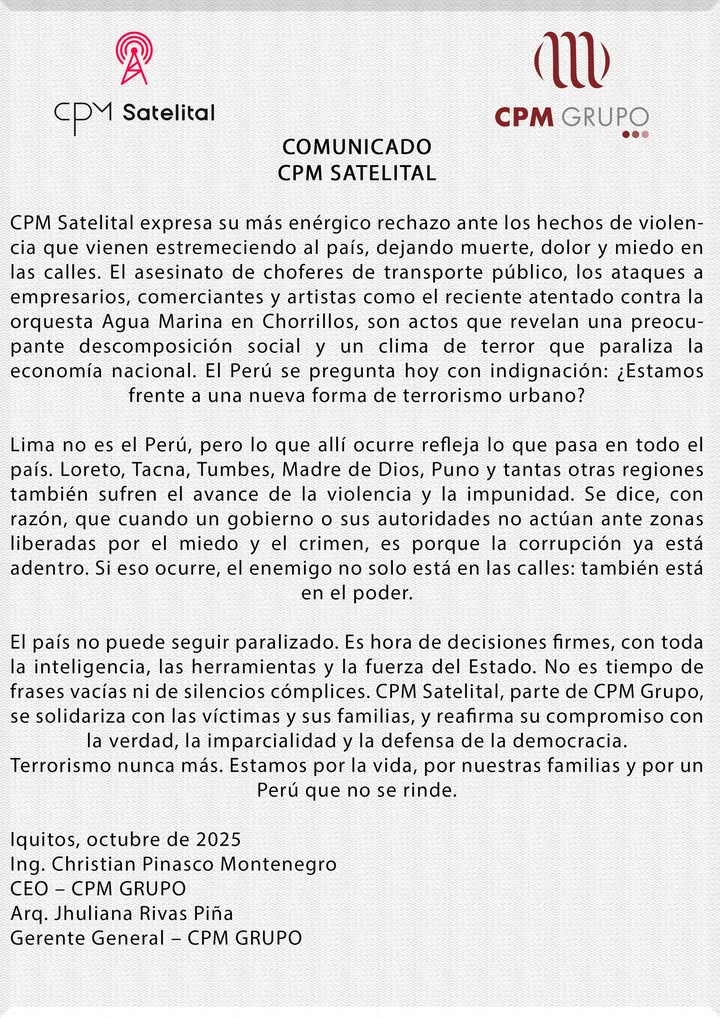 CPM Satelital

CPM GRUPO

COMUNICADO
CPM SATELITAL

CPM Satelital expresa su más enérgico rechazo ante los hechos de violencia que vienen estremeciendo al país, dejando muerte, dolor y miedo en las calles. El asesinato de choferes de transporte público, los ataques a empresarios, comerciantes y artistas como el reciente atentado contra la orquesta Agua Marina en Chorrillos, son actos que revelan una preocupante descomposición social y un clima de terror que paraliza la economía nacional. El Perú se pregunta hoy con indignación: ¿Estamos frente a una nueva forma de terrorismo urbano?

Lima no es el Perú, pero lo que allí ocurre refleja lo que pasa en todo el país. Loreto, Tacna, Tumbes, Madre de Dios, Puno y tantas otras regiones también sufren el avance de la violencia y la impunidad. Se dice, con razón, que cuando un gobierno o sus autoridades no actúan ante zonas liberadas por el miedo y el crimen, es porque la corrupción ya está adentro. Si eso ocurre, el enemigo no solo está en las calles: también está en el poder.

El país no puede seguir paralizado. Es hora de decisiones firmes, con toda la inteligencia, las herramientas y la fuerza del Estado. No es tiempo de frases vacías ni de silencios cómplices. CPM Satelital, parte de CPM Grupo, se solidariza con las víctimas y sus familias, y reafirma su compromiso con la verdad, la imparcialidad y la defensa de la democracia.
Terrorismo nunca más. Estamos por la vida, por nuestras familias y por un Perú que no se rinde.

Iquitos, octubre de 2025
Ing. Christian Pinasco Montenegro
CEO – CPM GRUPO
Arq. Jhuliana Rivas Piña
Gerente General – CPM GRUPO